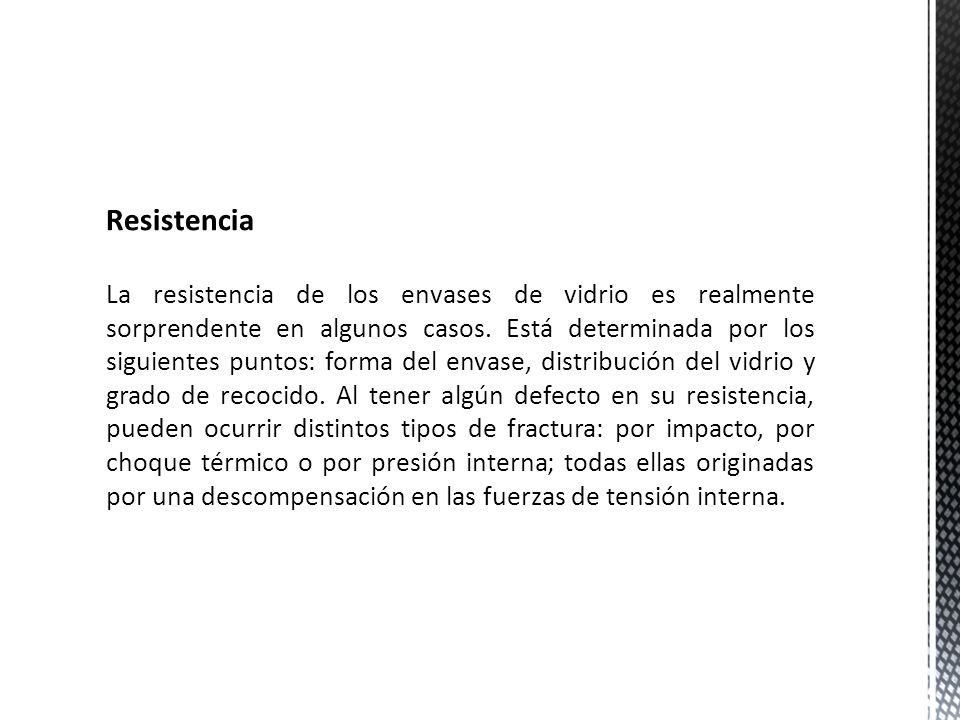 Resistencia

La resistencia de los envases de vidrio es realmente sorprendente en algunos casos. Está determinada por los siguientes puntos: forma del envase, distribución del vidrio y grado de recocido. Al tener algún defecto en su resistencia, pueden ocurrir distintos tipos de fractura: por impacto, por choque térmico o por presión interna; todas ellas originadas por una descompensación en las fuerzas de tensión interna.